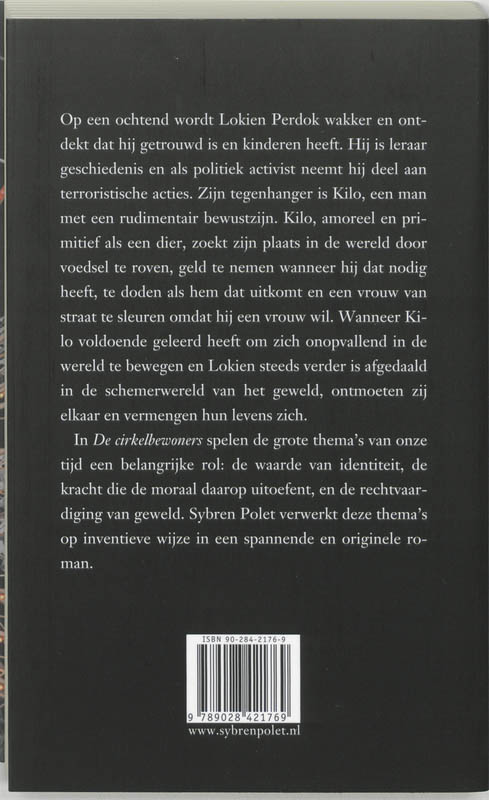 Op een ochtend wordt Lokien Perdok wakker en ontdekt dat hij getrouwd is en kinderen heeft. Hij is leraar geschiedenis en als politiek activist neemt hij deel aan terroristische acties. Zijn tegenhanger is Kilo, een man met een rudimentair bewustzijn. Kilo, amoreel en primitief als een dier, zoekt zijn plaats in de wereld door voedsel te roven, geld te nemen wanneer hij dat nodig heeft, te doden als hem dat uitkomt en een vrouw van straat te sleuren omdat hij een vrouw wil. Wanneer Kilo voldoende geleerd heeft om zich onopvallend in de wereld te bewegen en Lokien steeds verder is afgedaald in de schemerwereld van het geweld, ontmoeten zij elkaar en vermengen hun levens zich.

In De cirkelbewoners spelen de grote thema's van onze tijd een belangrijke rol: de waarde van identiteit, de kracht die de moraal daarop uitoefent, en de rechtvaardiging van geweld. Sybren Polet verwerkt deze thema's op inventieve wijze in een spannende en originele roman.

ISBN 90-284-2176-9

9 789028 421769

www.sybrenpolet.nl